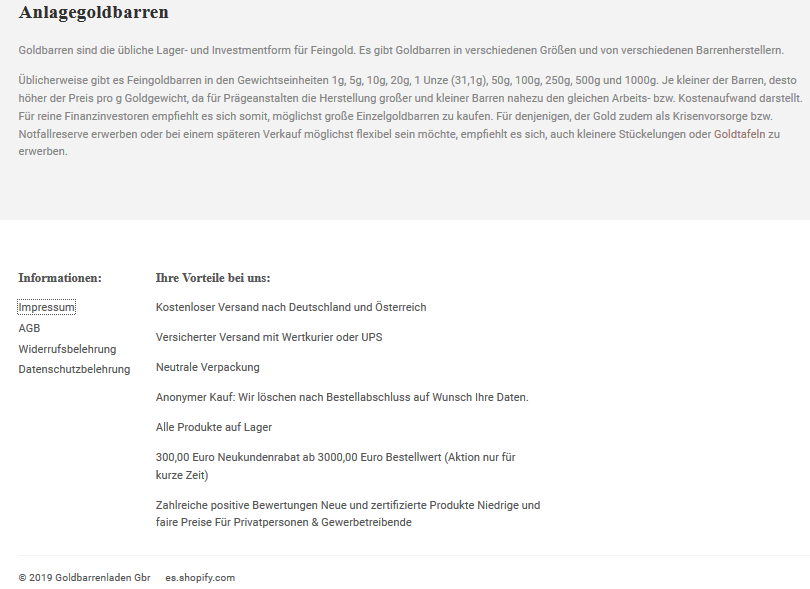 Anlagegoldbarren

Goldbarren sind die übliche Lager- und Investmentform für Feingold. Es gibt Goldbarren in verschiedenen Größen und von verschiedenen Barrenherstellern.

Üblicherweise gibt es Feingoldbarren in den Gewichtseinheiten 1g, 5g, 10g, 20g, 1 Unze (31,1g), 50g, 100g, 250g, 500g und 1000g. Je kleiner der Barren, desto höher der Preis pro g Goldgewicht, da für Prägeanstalten die Herstellung großer und kleiner Barren nahezu den gleichen Arbeits- bzw. Kostenaufwand darstellt. Für reine Finanzinvestoren empfiehlt es sich somit, möglichst große Einzelgoldbarren zu kaufen. Für denjenigen, der Gold zudem als Krisenvorsorge bzw. Notfallreserve erwerben oder bei einem späteren Verkauf möglichst flexibel sein möchte, empfiehlt es sich, auch kleinere Stückelungen oder Goldtafeln zu erwerben.

Informationen:

Impressum
AGB
Widerrufsbelehrung
Datenschutzbelehrung

Ihre Vorteile bei uns:

Kostenloser Versand nach Deutschland und Österreich

Versicherter Versand mit Wertkurier oder UPS

Neutrale Verpackung

Anonymer Kauf: Wir löschen nach Bestellabschluss auf Wunsch Ihre Daten.

Alle Produkte auf Lager

300,00 Euro Neukundenrabat ab 3000,00 Euro Bestellwert (Aktion nur für kurze Zeit)

Zahlreiche positive Bewertungen Neue und zertifizierte Produkte Niedrige und faire Preise Für Privatpersonen & Gewerbetreibende

© 2019 Goldbarrenladen Gbr es.shopify.com